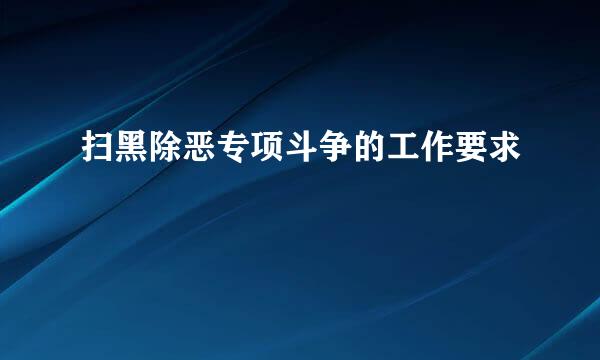 扫黑除恶专项斗争的工作要求